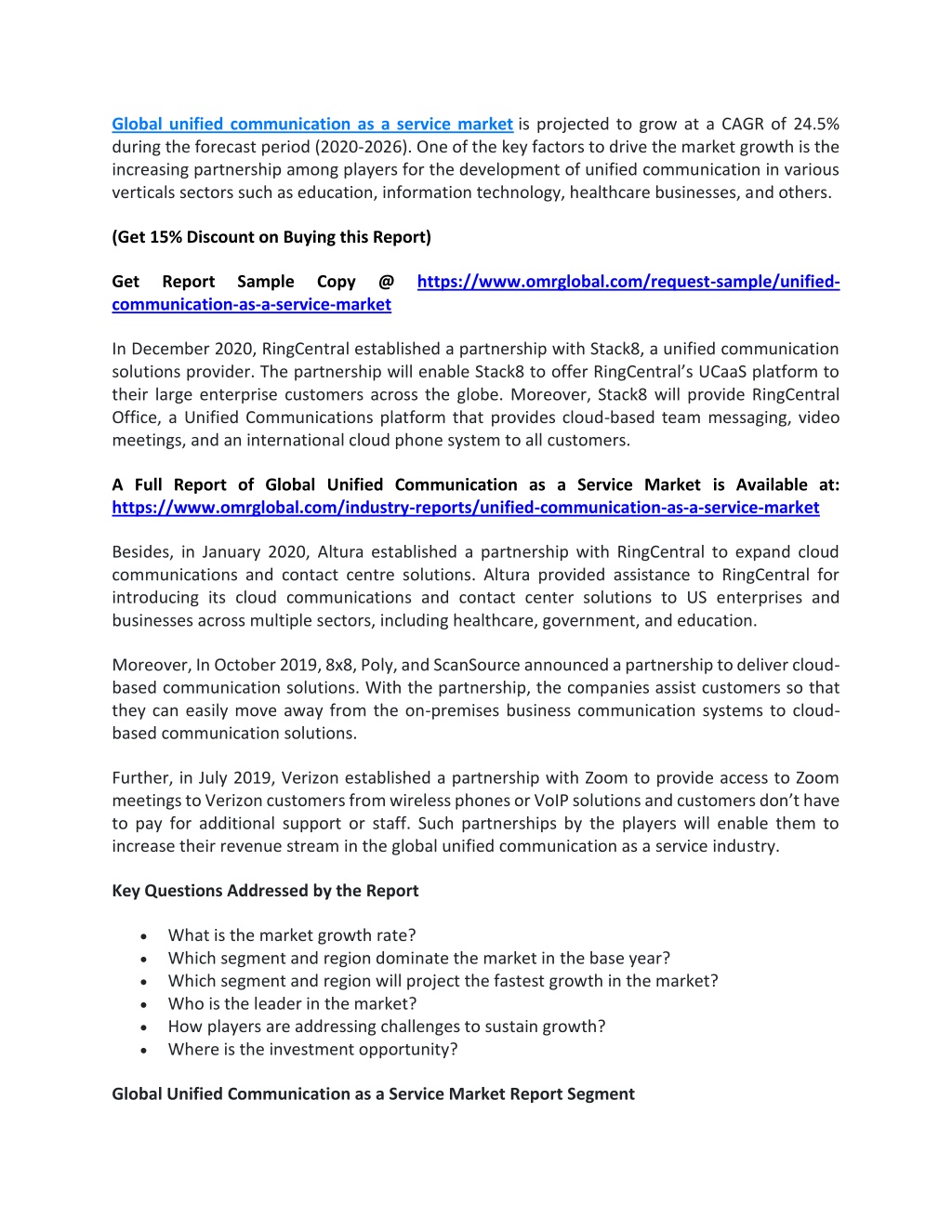 Global unified communication as a service market is projected to grow at a CAGR of 24.5% during the forecast period (2020-2026). One of the key factors to drive the market growth is the increasing partnership among players for the development of unified communication in various verticals sectors such as education, information technology, healthcare businesses, and others.

(Get 15% Discount on Buying this Report)

Get Report Sample Copy @ https://www.omrglobal.com/request-sample/unified-communication-as-a-service-market

In December 2020, RingCentral established a partnership with Stack8, a unified communication solutions provider. The partnership will enable Stack8 to offer RingCentral's UCaaS platform to their large enterprise customers across the globe. Moreover, Stack8 will provide RingCentral Office, a Unified Communications platform that provides cloud-based team messaging, video meetings, and an international cloud phone system to all customers.

A Full Report of Global Unified Communication as a Service Market is Available at: https://www.omrglobal.com/industry-reports/unified-communication-as-a-service-market

Besides, in January 2020, Altura established a partnership with RingCentral to expand cloud communications and contact centre solutions. Altura provided assistance to RingCentral for introducing its cloud communications and contact center solutions to US enterprises and businesses across multiple sectors, including healthcare, government, and education.

Moreover, In October 2019, 8x8, Poly, and ScanSource announced a partnership to deliver cloud-based communication solutions. With the partnership, the companies assist customers so that they can easily move away from the on-premises business communication systems to cloud-based communication solutions.

Further, in July 2019, Verizon established a partnership with Zoom to provide access to Zoom meetings to Verizon customers from wireless phones or VoIP solutions and customers don't have to pay for additional support or staff. Such partnerships by the players will enable them to increase their revenue stream in the global unified communication as a service industry.

Key Questions Addressed by the Report

• What is the market growth rate?
• Which segment and region dominate the market in the base year?
• Which segment and region will project the fastest growth in the market?
• Who is the leader in the market?
• How players are addressing challenges to sustain growth?
• Where is the investment opportunity?

Global Unified Communication as a Service Market Report Segment